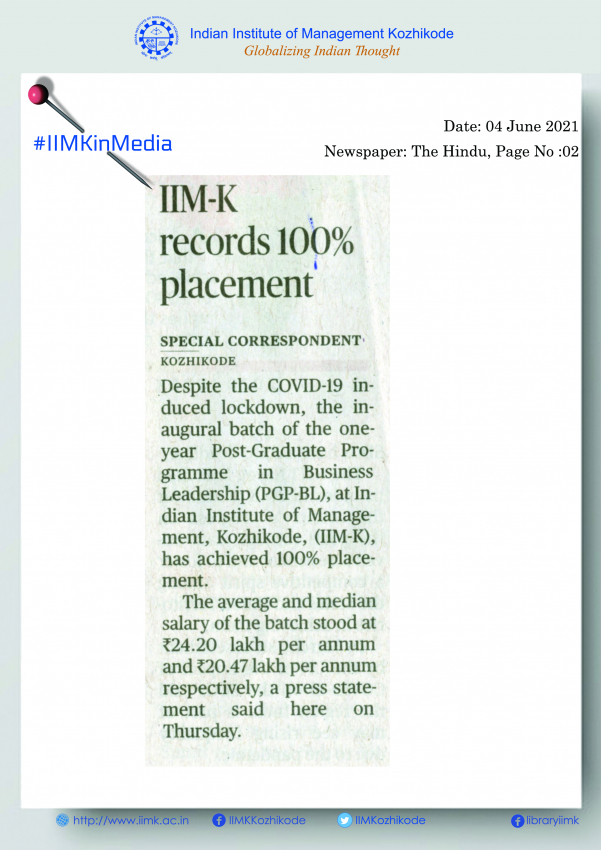 Indian Institute of Management Kozhikode
Globalizing Indian Thought

#IIMKinMedia

Date: 04 June 2021
Newspaper: The Hindu, Page No :02

IIM-K records 100% placement

SPECIAL CORRESPONDENT
KOZHIKODE

Despite the COVID-19 induced lockdown, the inaugural batch of the one-year Post-Graduate Programme in Business Leadership (PGP-BL), at Indian Institute of Management, Kozhikode, (IIM-K), has achieved 100% placement.

The average and median salary of the batch stood at ₹24.20 lakh per annum and ₹20.47 lakh per annum respectively, a press statement said here on Thursday.

http://www.iimk.ac.in IIMKKozhikode IIMKozhikode libraryiimk